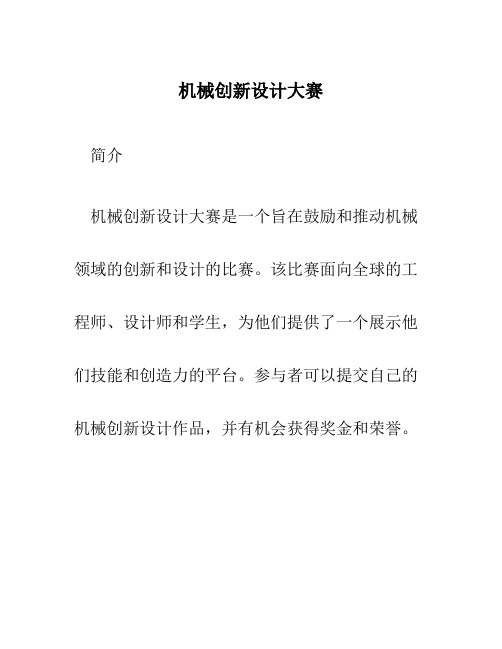 机械创新设计大赛

简介

机械创新设计大赛是一个旨在鼓励和推动机械领域的创新和设计的比赛。该比赛面向全球的工程师、设计师和学生，为他们提供了一个展示他们技能和创造力的平台。参与者可以提交自己的机械创新设计作品，并有机会获得奖金和荣誉。